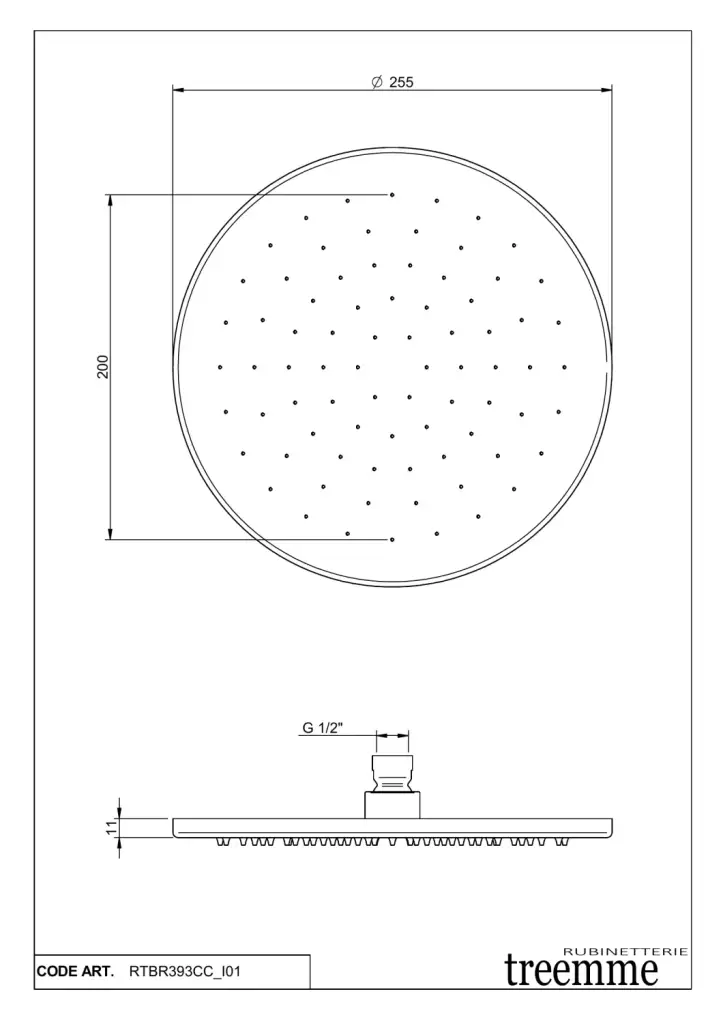 ∅ 255

200

G 1/2"

11

CODE ART. RTBR393CC_I01

RUBINETTERIE
treemme